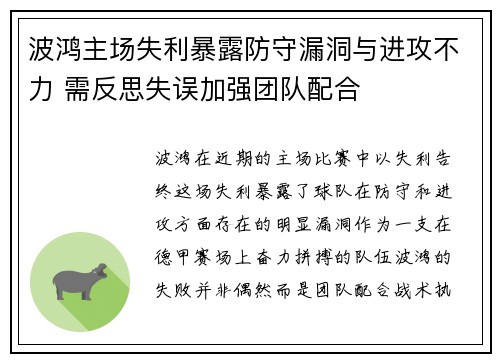 波鸿主场失利暴露防守漏洞与进攻不力 需反思失误加强团队配合

波鸿在近期的主场比赛中以失利告终这场失利暴露了球队在防守和进攻方面存在的明显漏洞作为一支在德甲赛场上奋力拼搏的队伍波鸿的失败并非偶然而是团队配合战术执